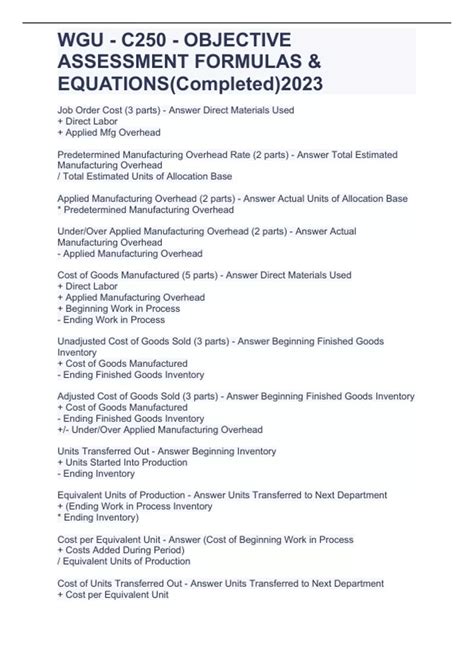 WGU - C250 - OBJECTIVE ASSESSMENT FORMULAS & EQUATIONS(Completed)2023

Job Order Cost (3 parts) - Answer Direct Materials Used
+ Direct Labor
+ Applied Mfg Overhead

Predetermined Manufacturing Overhead Rate (2 parts) - Answer Total Estimated Manufacturing Overhead
/ Total Estimated Units of Allocation Base

Applied Manufacturing Overhead (2 parts) - Answer Actual Units of Allocation Base
* Predetermined Manufacturing Overhead

Under/Over Applied Manufacturing Overhead (2 parts) - Answer Actual Manufacturing Overhead
- Applied Manufacturing Overhead

Cost of Goods Manufactured (5 parts) - Answer Direct Materials Used
+ Direct Labor
+ Applied Manufacturing Overhead
+ Beginning Work in Process
- Ending Work in Process

Unadjusted Cost of Goods Sold (3 parts) - Answer Beginning Finished Goods Inventory
+ Cost of Goods Manufactured
- Ending Finished Goods Inventory

Adjusted Cost of Goods Sold (3 parts) - Answer Beginning Finished Goods Inventory
+ Cost of Goods Manufactured
- Ending Finished Goods Inventory
+/- Under/Over Applied Manufacturing Overhead

Units Transferred Out - Answer Beginning Inventory
+ Units Started Into Production
- Ending Inventory

Equivalent Units of Production - Answer Units Transferred to Next Department
+ (Ending Work in Process Inventory
* Ending Inventory)

Cost per Equivalent Unit - Answer (Cost of Beginning Work in Process
+ Costs Added During Period)
/ Equivalent Units of Production

Cost of Units Transferred Out - Answer Units Transferred to Next Department
+ Cost per Equivalent Unit